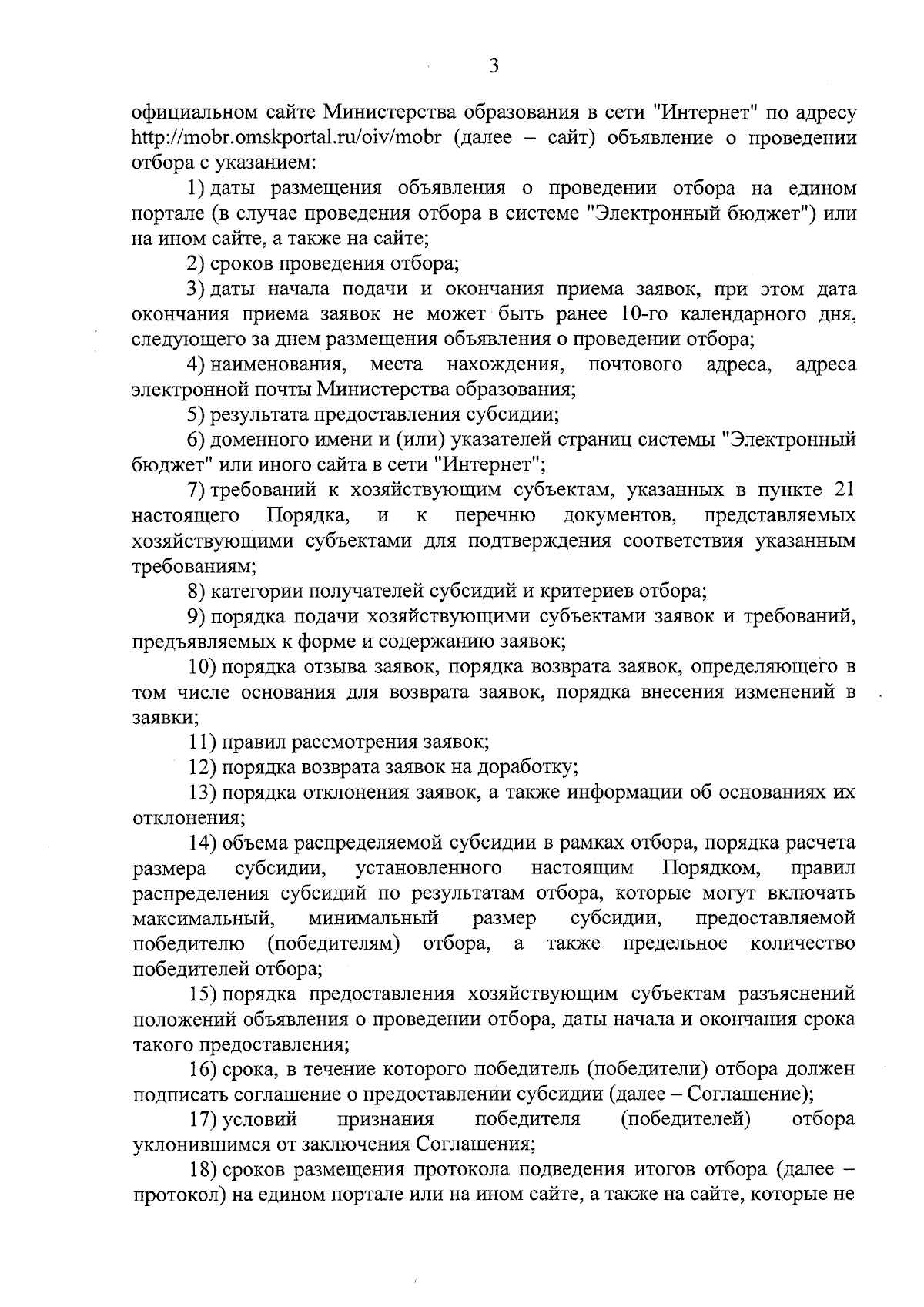 3

официальном сайте Министерства образования в сети "Интернет" по адресу http://mobr.omskportal.ru/oiv/mobr (далее – сайт) объявление о проведении отбора с указанием:

1) даты размещения объявления о проведении отбора на едином портале (в случае проведения отбора в системе "Электронный бюджет") или на ином сайте, а также на сайте;

2) сроков проведения отбора;

3) даты начала подачи и окончания приема заявок, при этом дата окончания приема заявок не может быть ранее 10-го календарного дня, следующего за днем размещения объявления о проведении отбора;

4) наименования, места нахождения, почтового адреса, адреса электронной почты Министерства образования;

5) результата предоставления субсидии;

6) доменного имени и (или) указателей страниц системы "Электронный бюджет" или иного сайта в сети "Интернет";

7) требований к хозяйствующим субъектам, указанных в пункте 21 настоящего Порядка, и к перечню документов, представляемых хозяйствующими субъектами для подтверждения соответствия указанным требованиям;

8) категории получателей субсидий и критериев отбора;

9) порядка подачи хозяйствующими субъектами заявок и требований, предъявляемых к форме и содержанию заявок;

10) порядка отзыва заявок, порядка возврата заявок, определяющего в том числе основания для возврата заявок, порядка внесения изменений в заявки;

11) правил рассмотрения заявок;

12) порядка возврата заявок на доработку;

13) порядка отклонения заявок, а также информации об основаниях их отклонения;

14) объема распределяемой субсидии в рамках отбора, порядка расчета размера субсидии, установленного настоящим Порядком, правил распределения субсидий по результатам отбора, которые могут включать максимальный, минимальный размер субсидии, предоставляемой победителю (победителям) отбора, а также предельное количество победителей отбора;

15) порядка предоставления хозяйствующим субъектам разъяснений положений объявления о проведении отбора, даты начала и окончания срока такого предоставления;

16) срока, в течение которого победитель (победители) отбора должен подписать соглашение о предоставлении субсидии (далее – Соглашение);

17) условий признания победителя (победителей) отбора уклонившимся от заключения Соглашения;

18) сроков размещения протокола подведения итогов отбора (далее – протокол) на едином портале или на ином сайте, а также на сайте, которые не